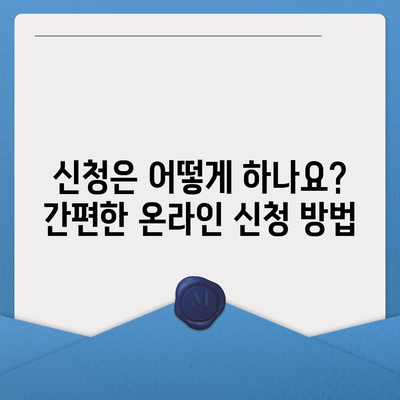 신청은 어떻게 하나요?
간편한 온라인 신청 방법

M